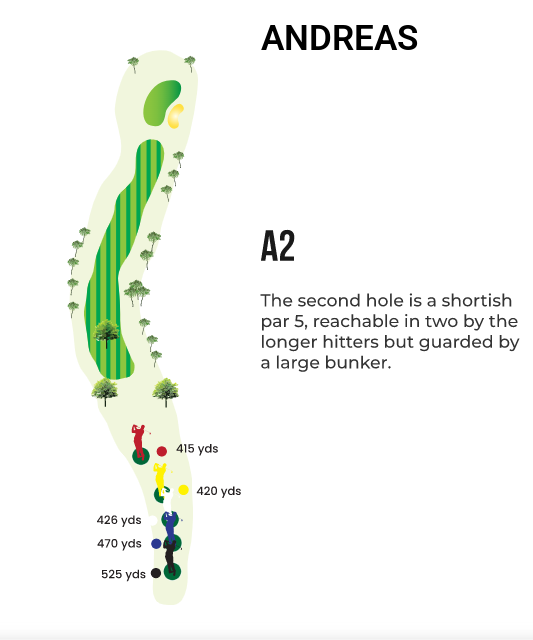 ANDREAS

A2

The second hole is a shortish par 5, reachable in two by the longer hitters but guarded by a large bunker.

415 yds
420 yds
426 yds
470 yds
525 yds